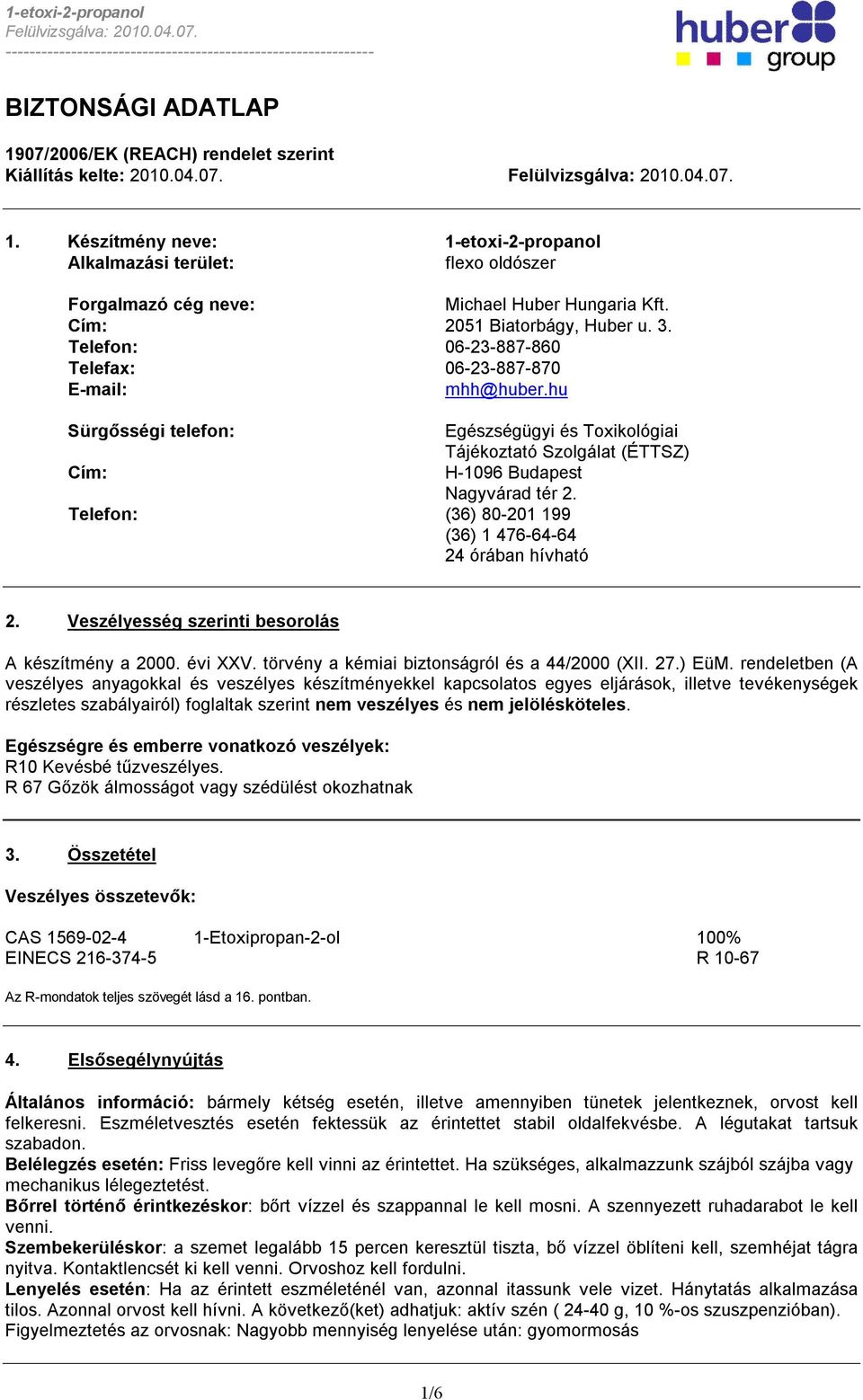 1-etoxi-2-propanol
Felülvizsgálva: 2010.04.07.
------------------------------------------------------------

huber group

BIZTONSÁGI ADATLAP

1907/2006/EK (REACH) rendelet szerint
Kiállítás kelte: 2010.04.07. Felülvizsgálva: 2010.04.07.

1. Készítmény neve: 1-etoxi-2-propanol
Alkalmazási terület: flexo oldószer

Forgalmazó cég neve: Michael Huber Hungaria Kft.
Cím: 2051 Biatorbágy, Huber u. 3.
Telefon: 06-23-887-860
Telefax: 06-23-887-870
E-mail: mhh@huber.hu

Sürgősségi telefon: Egészségügyi és Toxikológiai Tájékoztató Szolgálat (ÉTTSZ)
Cím: H-1096 Budapest
Nagyvárad tér 2.
Telefon: (36) 80-201 199
(36) 1 476-64-64
24 órában hívható

2. Veszélyesség szerinti besorolás

A készítmény a 2000. évi XXV. törvény a kémiai biztonságról és a 44/2000 (XII. 27.) EüM. rendeletben (A veszélyes anyagokkal és veszélyes készítményekkel kapcsolatos egyes eljárások, illetve tevékenységek részletes szabályairól) foglaltak szerint nem veszélyes és nem jelölésköteles.

Egészségre és emberre vonatkozó veszélyek:
R10 Kevésbé tűzveszélyes.
R 67 Gőzök álmosságot vagy szédülést okozhatnak

3. Összetétel

Veszélyes összetevők:

CAS 1569-02-4 1-Etoxipropan-2-ol 100%
EINECS 216-374-5 R 10-67

Az R-mondatok teljes szövegét lásd a 16. pontban.

4. Elsősegélynyújtás

Általános információ: bármely kétség esetén, illetve amennyiben tünetek jelentkeznek, orvost kell felkeresni. Eszméletvesztés esetén fektessük az érintettet stabil oldalfekvésbe. A légutakat tartsuk szabadon.
Belélegzés esetén: Friss levegőre kell vinni az érintettet. Ha szükséges, alkalmazzunk szájból szájba vagy mechanikus lélegeztetést.
Bőrrel történő érintkezéskor: bőrt vízzel és szappannal le kell mosni. A szennyezett ruhadarabot le kell venni.
Szembekerüléskor: a szemet legalább 15 percen keresztül tiszta, bő vízzel öblíteni kell, szemhéjat tágra nyitva. Kontaktlencsét ki kell venni. Orvoshoz kell fordulni.
Lenyelés esetén: Ha az érintett eszméleténél van, azonnal itassunk vele vizet. Hánytatás alkalmazása tilos. Azonnal orvost kell hívni. A következő(ket) adhatjuk: aktív szén ( 24-40 g, 10 %-os szuszpenzióban).
Figyelmeztetés az orvosnak: Nagyobb mennyiség lenyelése után: gyomormosás

1/6